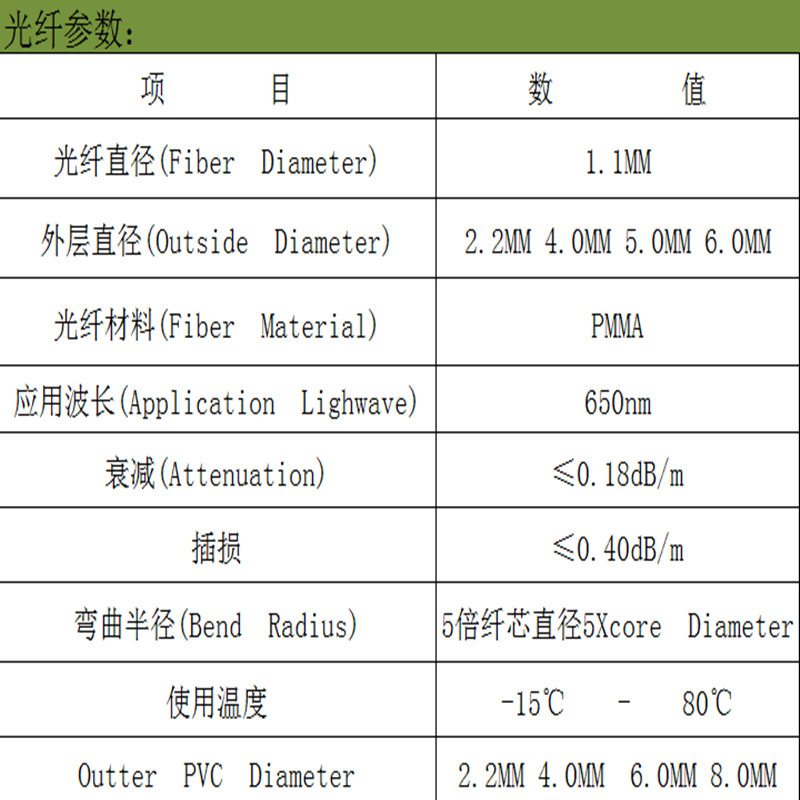 光纤参数:

| 项　　目 | 数　　值 |
|---|---|
| 光纤直径(Fiber Diameter) | 1.1MM |
| 外层直径(Outside Diameter) | 2.2MM 4.0MM 5.0MM 6.0MM |
| 光纤材料(Fiber Material) | PMMA |
| 应用波长(Application Lighwave) | 650nm |
| 衰减(Attenuation) | ≤0.18dB/m |
| 插损 | ≤0.40dB/m |
| 弯曲半径(Bend Radius) | 5倍纤芯直径5Xcore Diameter |
| 使用温度 | -15℃ - 80℃ |
| Outter PVC Diameter | 2.2MM 4.0MM 6.0MM 8.0MM |